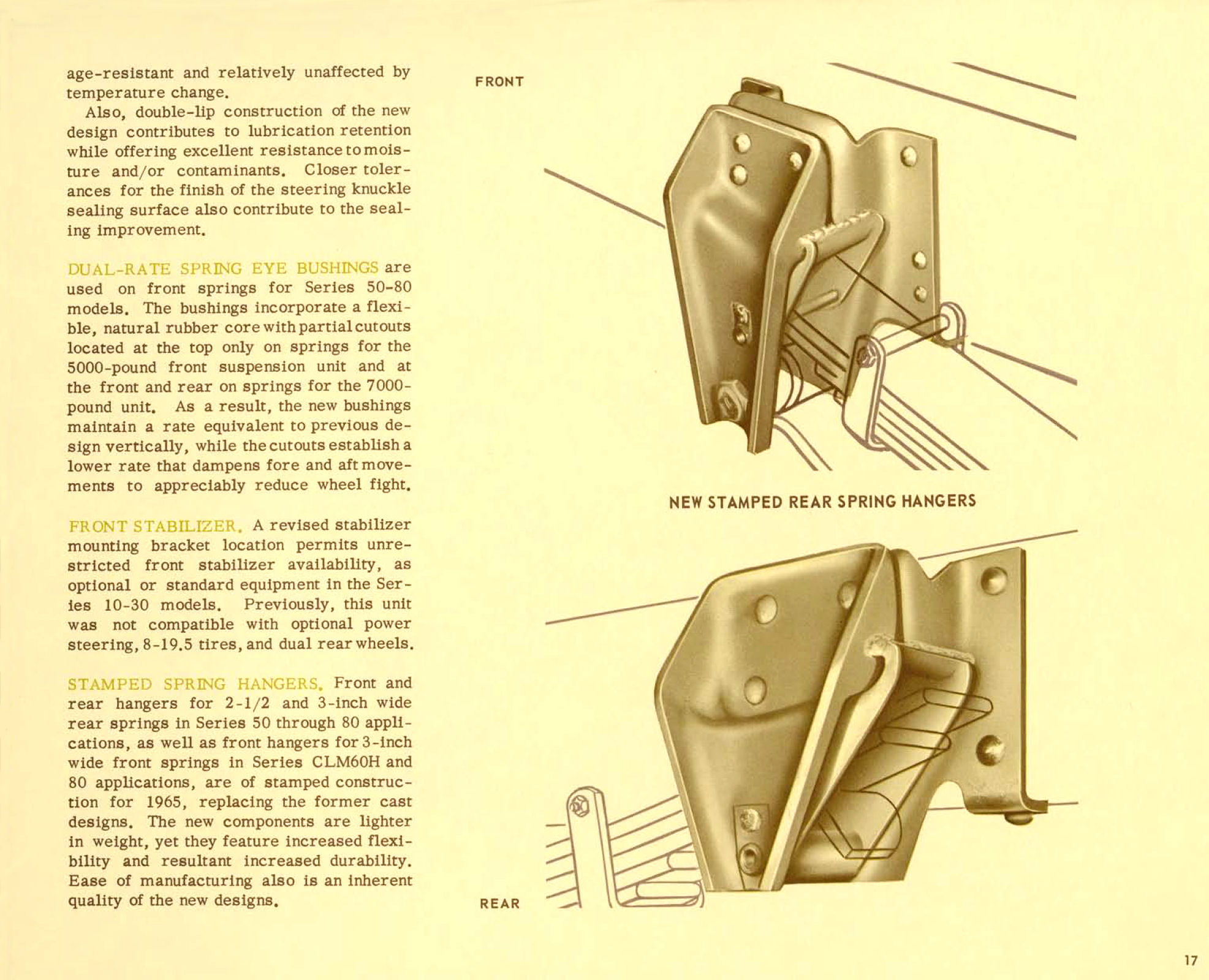 age-resistant and relatively unaffected by temperature change.

Also, double-lip construction of the new design contributes to lubrication retention while offering excellent resistance to moisture and/or contaminants. Closer tolerances for the finish of the steering knuckle sealing surface also contribute to the sealing improvement.

DUAL-RATE SPRING EYE BUSHINGS are used on front springs for Series 50-80 models. The bushings incorporate a flexible, natural rubber core with partial cutouts located at the top only on springs for the 5000-pound front suspension unit and at the front and rear on springs for the 7000-pound unit. As a result, the new bushings maintain a rate equivalent to previous design vertically, while the cutouts establish a lower rate that dampens fore and aft movements to appreciably reduce wheel fight.

FRONT STABILIZER. A revised stabilizer mounting bracket location permits unrestricted front stabilizer availability, as optional or standard equipment in the Series 10-30 models. Previously, this unit was not compatible with optional power steering, 8-19.5 tires, and dual rear wheels.

STAMPED SPRING HANGERS. Front and rear hangers for 2-1/2 and 3-inch wide rear springs in Series 50 through 80 applications, as well as front hangers for 3-inch wide front springs in Series CLM60H and 80 applications, are of stamped construction for 1965, replacing the former cast designs. The new components are lighter in weight, yet they feature increased flexibility and resultant increased durability. Ease of manufacturing also is an inherent quality of the new designs.

FRONT

NEW STAMPED REAR SPRING HANGERS

REAR

17